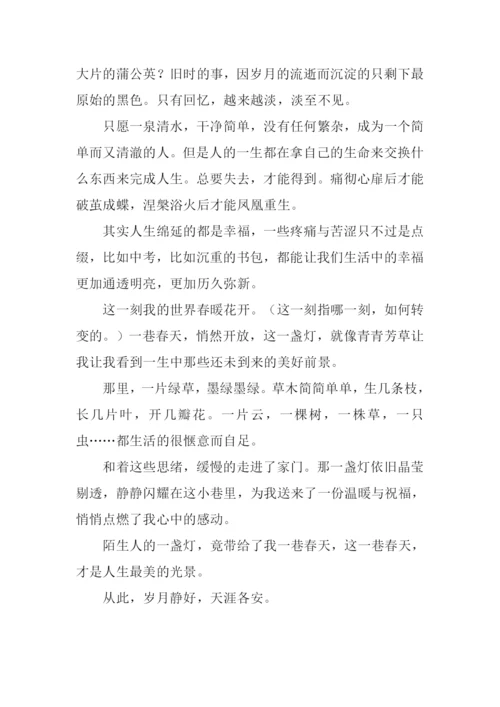 大片的蒲公英？旧时的事，因岁月的流逝而沉淀的只剩下最原始的黑色。只有回忆，越来越淡，淡至不见。

只愿一泉清水，干净简单，没有任何繁杂，成为一个简单而又清澈的人。但是人的一生都在拿自己的生命来交换什么东西来完成人生。总要失去，才能得到。痛彻心扉后才能破茧成蝶，涅槃浴火后才能凤凰重生。

其实人生绵延的都是幸福，一些疼痛与苦涩只不过是点缀，比如中考，比如沉重的书包，都能让我们生活中的幸福更加通透明亮，更加历久弥新。

这一刻我的世界春暖花开。（这一刻指哪一刻，如何转变的。）一巷春天，悄然开放，这一盏灯，就像青青芳草让我让我看到一生中那些还未到来的美好前景。

那里，一片绿草，墨绿墨绿。草木简简单单，生几条枝，长几片叶，开几瓣花。一片云，一棵树，一株草，一只虫……都生活的很惬意而自足。

和着这些思绪，缓慢的走进了家门。那一盏灯依旧晶莹剔透，静静闪耀在这小巷里，为我送来了一份温暖与祝福，悄悄点燃了我心中的感动。

陌生人的一盏灯，竟带给了我一巷春天，这一巷春天，才是人生最美的光景。

从此，岁月静好，天涯各安。